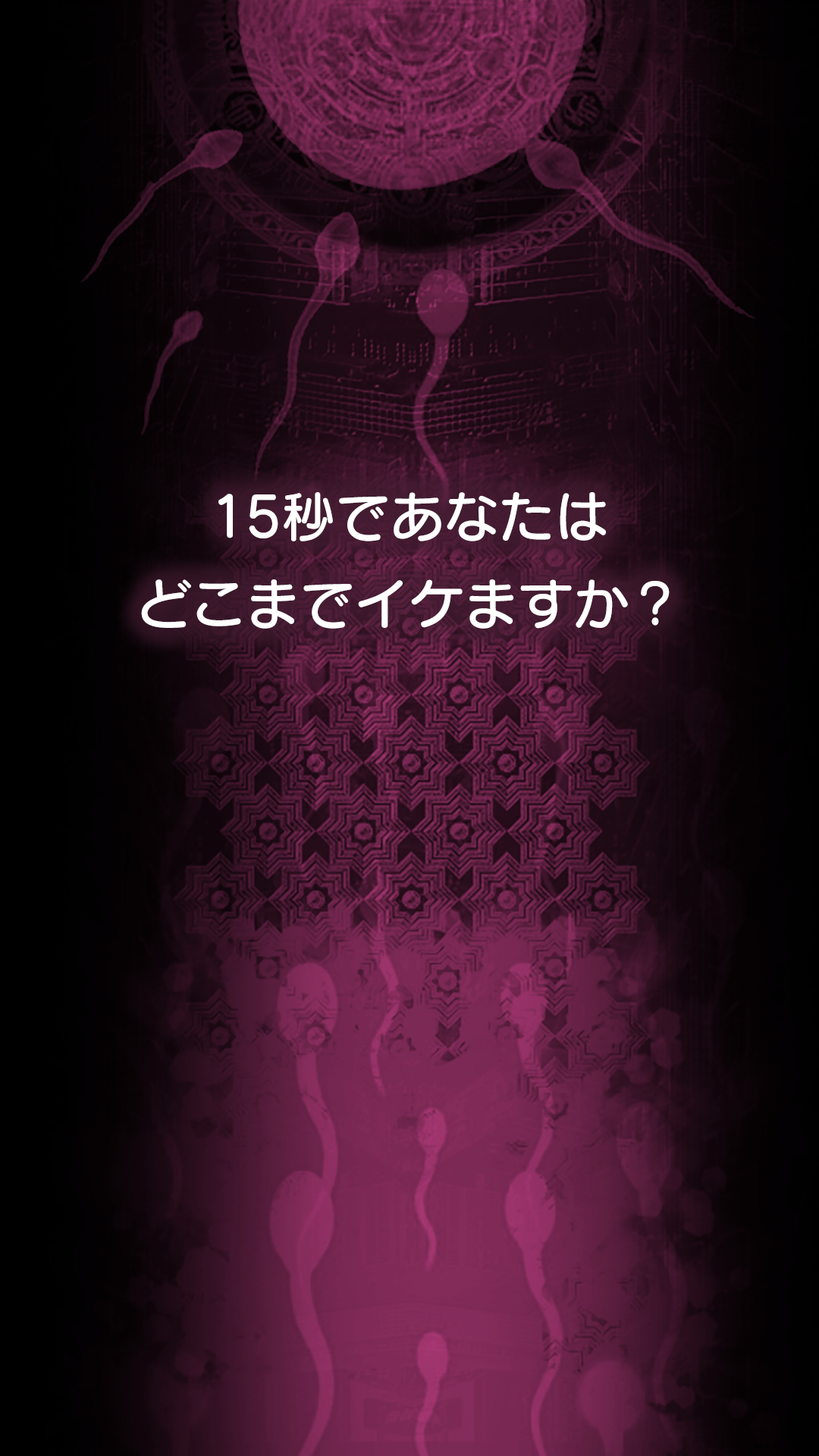 15秒であなたは
どこまでイケますか？